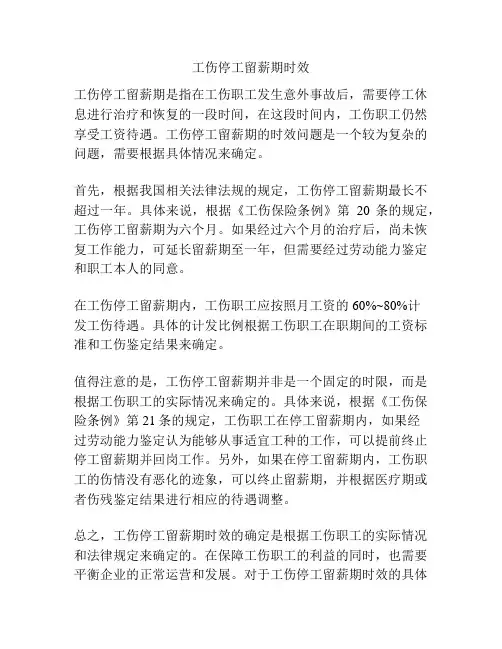 工伤停工留薪期时效

工伤停工留薪期是指在工伤职工发生意外事故后，需要停工休息进行治疗和恢复的一段时间，在这段时间内，工伤职工仍然享受工资待遇。工伤停工留薪期的时效问题是一个较为复杂的问题，需要根据具体情况来确定。

首先，根据我国相关法律法规的规定，工伤停工留薪期最长不超过一年。具体来说，根据《工伤保险条例》第 20 条的规定，工伤停工留薪期为六个月。如果经过六个月的治疗后，尚未恢复工作能力，可延长留薪期至一年，但需要经过劳动能力鉴定和职工本人的同意。

在工伤停工留薪期内，工伤职工应按照月工资的 60%~80%计发工伤待遇。具体的计发比例根据工伤职工在职期间的工资标准和工伤鉴定结果来确定。

值得注意的是，工伤停工留薪期并非是一个固定的时限，而是根据工伤职工的实际情况来确定的。具体来说，根据《工伤保险条例》第 21 条的规定，工伤职工在停工留薪期内，如果经过劳动能力鉴定认为能够从事适宜工种的工作，可以提前终止停工留薪期并回岗工作。另外，如果在停工留薪期内，工伤职工的伤情没有恶化的迹象，可以终止留薪期，并根据医疗期或者伤残鉴定结果进行相应的待遇调整。

总之，工伤停工留薪期时效的确定是根据工伤职工的实际情况和法律规定来确定的。在保障工伤职工的利益的同时，也需要平衡企业的正常运营和发展。对于工伤停工留薪期时效的具体